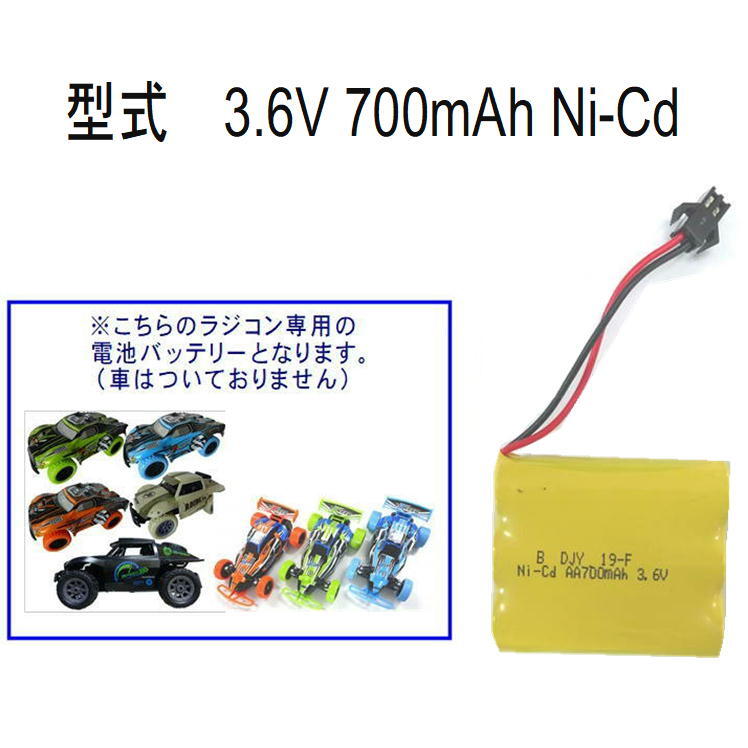 型式　3.6V 700mAh Ni-Cd

※こちらのラジコン専用の電池バッテリーとなります。（車はついておりません）

B DJY 19-F
Ni-Cd AA700mAh 3.6V